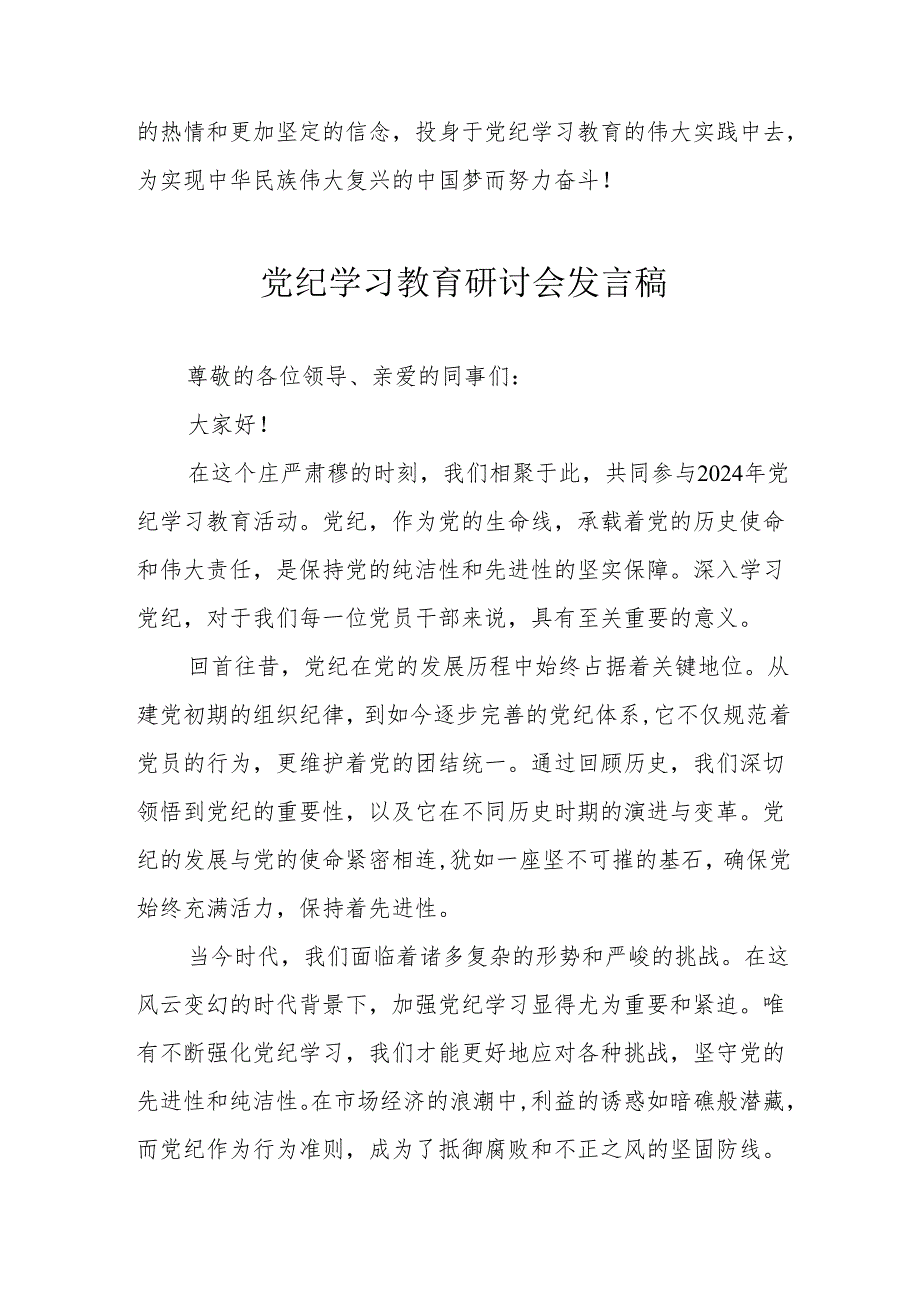 的热情和更加坚定的信念，投身于党纪学习教育的伟大实践中去，为实现中华民族伟大复兴的中国梦而努力奋斗！

党纪学习教育研讨会发言稿

尊敬的各位领导、亲爱的同事们：

大家好！

在这个庄严肃穆的时刻，我们相聚于此，共同参与2024年党纪学习教育活动。党纪，作为党的生命线，承载着党的历史使命和伟大责任，是保持党的纯洁性和先进性的坚实保障。深入学习党纪，对于我们每一位党员干部来说，具有至关重要的意义。

回首往昔，党纪在党的发展历程中始终占据着关键地位。从建党初期的组织纪律，到如今逐步完善的党纪体系，它不仅规范着党员的行为，更维护着党的团结统一。通过回顾历史，我们深切领悟到党纪的重要性，以及它在不同历史时期的演进与变革。党纪的发展与党的使命紧密相连，犹如一座坚不可摧的基石，确保党始终充满活力，保持着先进性。

当今时代，我们面临着诸多复杂的形势和严峻的挑战。在这风云变幻的时代背景下，加强党纪学习显得尤为重要和紧迫。唯有不断强化党纪学习，我们才能更好地应对各种挑战，坚守党的先进性和纯洁性。在市场经济的浪潮中，利益的诱惑如暗礁般潜藏，而党纪作为行为准则，成为了抵御腐败和不正之风的坚固防线。